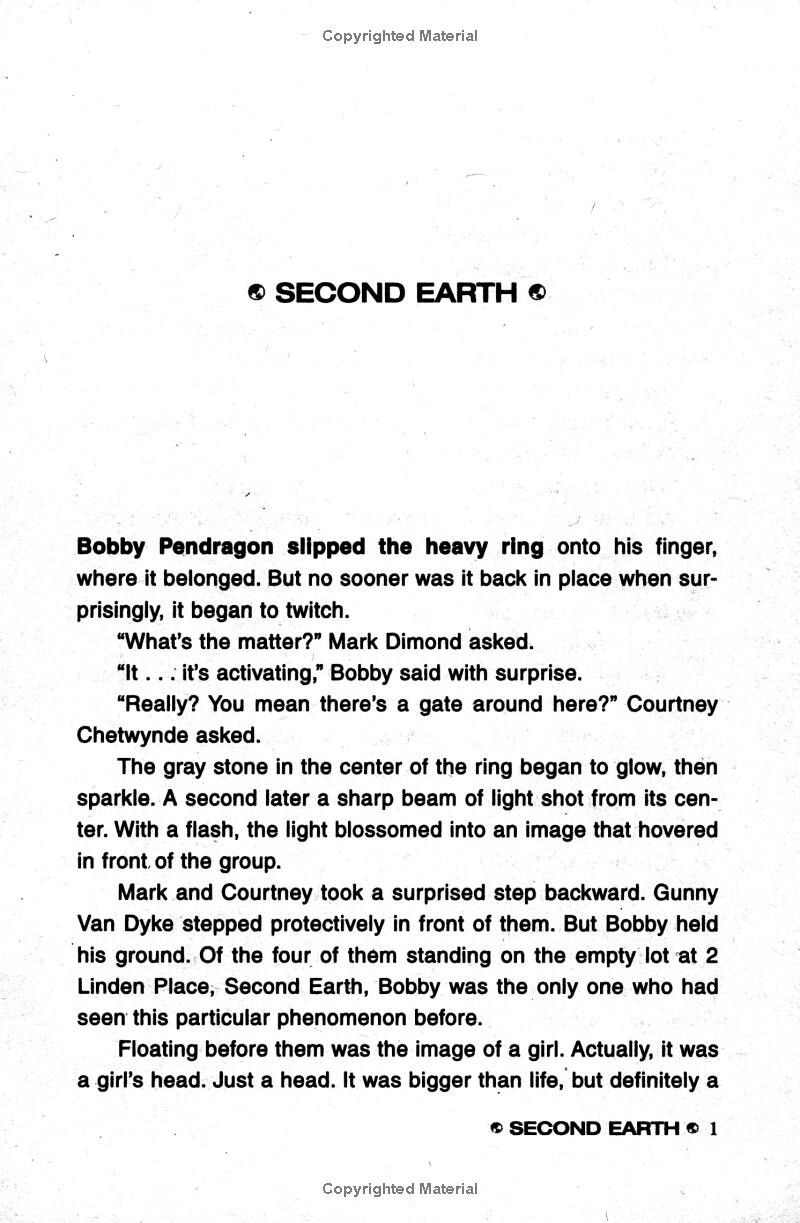 Copyrighted Material

SECOND EARTH

Bobby Pendragon slipped the heavy ring onto his finger, where it belonged. But no sooner was it back in place when surprisingly, it began to twitch.

"What's the matter?" Mark Dimond asked.

"It . . . it's activating," Bobby said with surprise.

"Really? You mean there's a gate around here?" Courtney Chetwynde asked.

The gray stone in the center of the ring began to glow, then sparkle. A second later a sharp beam of light shot from its center. With a flash, the light blossomed into an image that hovered in front of the group.

Mark and Courtney took a surprised step backward. Gunny Van Dyke stepped protectively in front of them. But Bobby held his ground. Of the four of them standing on the empty lot at 2 Linden Place, Second Earth, Bobby was the only one who had seen this particular phenomenon before.

Floating before them was the image of a girl. Actually, it was a girl's head. Just a head. It was bigger than life, but definitely a

SECOND EARTH 1

Copyrighted Material